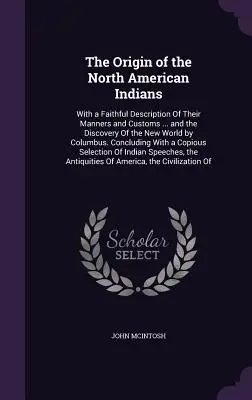 The Origin of the North American Indians

With a Faithful Description Of Their Manners and Customs ... and the Discovery Of the New World by Columbus. Concluding With a Copious Selection Of Indian Speeches, the Antiquities Of America, the Civilization Of

Scholar SELECT

JOHN MCINTOSH